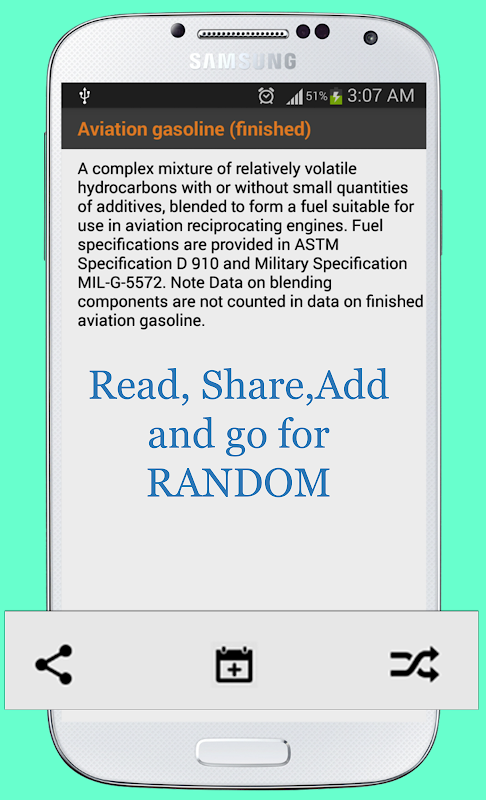 SAMSUNG

51% 3:07 AM

Aviation gasoline (finished)

A complex mixture of relatively volatile hydrocarbons with or without small quantities of additives, blended to form a fuel suitable for use in aviation reciprocating engines. Fuel specifications are provided in ASTM Specification D 910 and Military Specification MIL-G-5572. Note Data on blending components are not counted in data on finished aviation gasoline.

Read, Share,Add and go for RANDOM